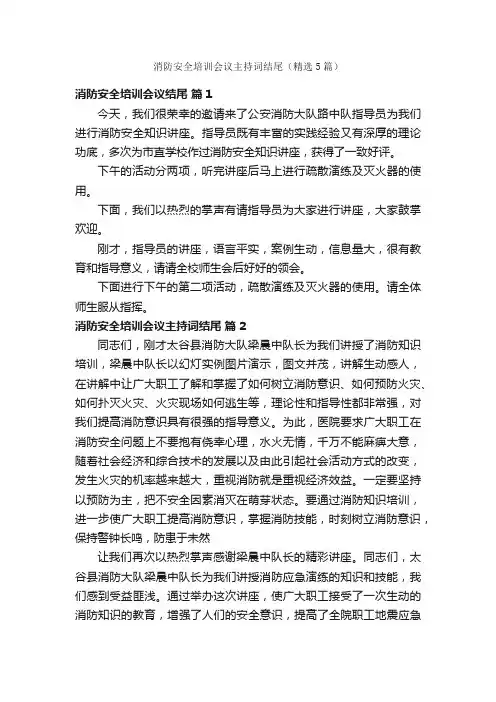 消防安全培训会议主持词结尾（精选5篇）

消防安全培训会议结尾 篇1

今天，我们很荣幸的邀请来了公安消防大队路中队指导员为我们进行消防安全知识讲座。指导员既有丰富的实践经验又有深厚的理论功底，多次为市直学校作过消防安全知识讲座，获得了一致好评。

下午的活动分两项，听完讲座后马上进行疏散演练及灭火器的使用。

下面，我们以热烈的掌声有请指导员为大家进行讲座，大家鼓掌欢迎。

刚才，指导员的讲座，语言平实，案例生动，信息量大，很有教育和指导意义，请请全校师生会后好好的领会。

下面进行下午的第二项活动，疏散演练及灭火器的使用。请全体师生服从指挥。

消防安全培训会议主持词结尾 篇2

同志们，刚才太谷县消防大队梁晨中队长为我们讲授了消防知识培训，梁晨中队长以幻灯实例图片演示，图文并茂，讲解生动感人，在讲解中让广大职工了解和掌握了如何树立消防意识、如何预防火灾、如何扑灭火灾、火灾现场如何逃生等，理论性和指导性都非常强，对我们提高消防意识具有很强的指导意义。为此，医院要求广大职工在消防安全问题上不要抱有侥幸心理，水火无情，千万不能麻痹大意，随着社会经济和综合技术的发展以及由此引起社会活动方式的改变，发生火灾的机率越来越大，重视消防就是重视经济效益。一定要坚持以预防为主，把不安全因素消灭在萌芽状态。要通过消防知识培训，进一步使广大职工提高消防意识，掌握消防技能，时刻树立消防意识，保持警钟长鸣，防患于未然

让我们再次以热烈掌声感谢梁晨中队长的精彩讲座。同志们，太谷县消防大队梁晨中队长为我们讲授消防应急演练的知识和技能，我们感到受益匪浅。通过举办这次讲座，使广大职工接受了一次生动的消防知识的教育，增强了人们的安全意识，提高了全院职工地震应急